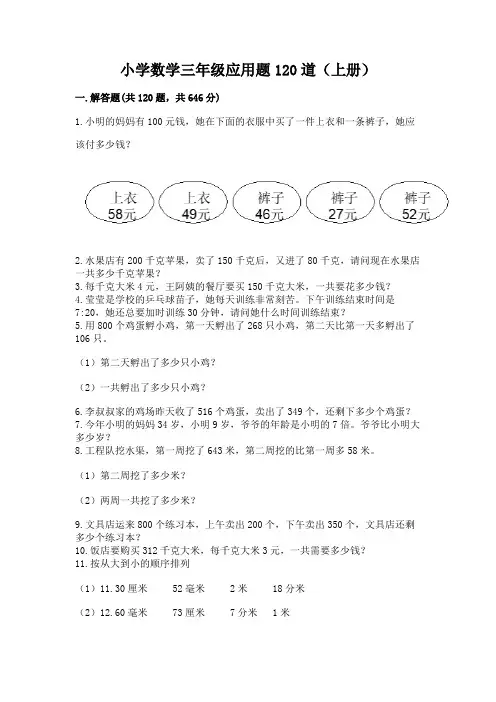 小学数学三年级应用题120道（上册）

一.解答题(共120题，共646分)

1.小明的妈妈有100元钱，她在下面的衣服中买了一件上衣和一条裤子，她应该付多少钱？

上衣 58元　上衣 49元　裤子 46元　裤子 27元　裤子 52元

2.水果店有200千克苹果，卖了150千克后，又进了80千克，请问现在水果店一共多少千克苹果？
3.每千克大米4元，王阿姨的餐厅要买150千克大米，一共要花多少钱？
4.莹莹是学校的乒乓球苗子，她每天训练非常刻苦。下午训练结束时间是7:20，她还总要加时训练30分钟，请问她什么时间训练结束？
5.用800个鸡蛋孵小鸡，第一天孵出了268只小鸡，第二天比第一天多孵出了106只。

（1）第二天孵出了多少只小鸡？

（2）一共孵出了多少只小鸡？

6.李叔叔家的鸡场昨天收了516个鸡蛋，卖出了349个，还剩下多少个鸡蛋？
7.今年小明的妈妈34岁，小明9岁，爷爷的年龄是小明的7倍。爷爷比小明大多少岁？
8.工程队挖水渠，第一周挖了643米，第二周挖的比第一周多58米。

（1）第二周挖了多少米？

（2）两周一共挖了多少米？

9.文具店运来800个练习本，上午卖出200个，下午卖出350个，文具店还剩多少个练习本？
10.饭店要购买312千克大米，每千克大米3元，一共需要多少钱？
11.按从大到小的顺序排列

（1）11.30厘米　52毫米　2米　18分米

（2）12.60毫米　73厘米　7分米　1米